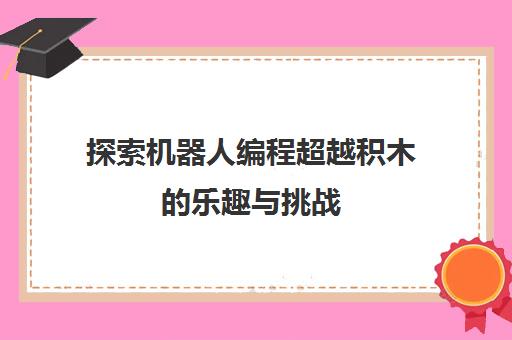 探索机器人编程超越积木的乐趣与挑战